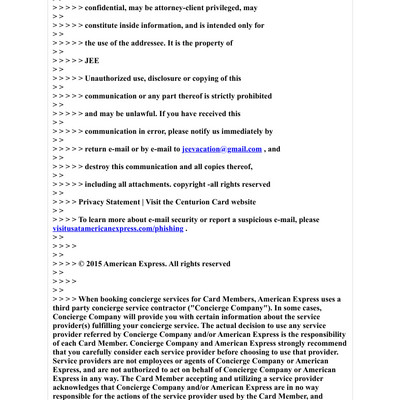 > > > > > confidential, may be attorney-client privileged, may
> >
> > > > > constitute inside information, and is intended only for
> >
> > > > > the use of the addressee. It is the property of
> >
> > > > > JEE
> >
> > > > > Unauthorized use, disclosure or copying of this
> >
> > > > > communication or any part thereof is strictly prohibited
> >
> > > > > and may be unlawful. If you have received this
> >
> > > > > communication in error, please notify us immediately by
> >
> > > > > return e-mail or by e-mail to jeevacation@gmail.com , and
> >
> > > > > destroy this communication and all copies thereof,
> >
> > > > > including all attachments. copyright -all rights reserved
> >
> > > > Privacy Statement | Visit the Centurion Card website
> >
> > > > To learn more about e-mail security or report a suspicious e-mail, please visitusatamericanexpress.com/phishing .
> >
> > > >
> >
> > > > © 2015 American Express. All rights reserved
> >
> > > >
> >
> > > > When booking concierge services for Card Members, American Express uses a third party concierge service contractor ("Concierge Company"). In some cases, Concierge Company will provide you with certain information about the service provider(s) fulfilling your concierge service. The actual decision to use any service provider referred by Concierge Company and/or American Express is the responsibility of each Card Member. Concierge Company and American Express strongly recommend that you carefully consider each service provider before choosing to use that provider. Service providers are not employees or agents of Concierge Company or American Express, and are not authorized to act on behalf of Concierge Company or American Express in any way. The Card Member accepting and utilizing a service provider acknowledges that Concierge Company and/or American Express are in no way responsible for the actions of the service provider used by the Card Member, and